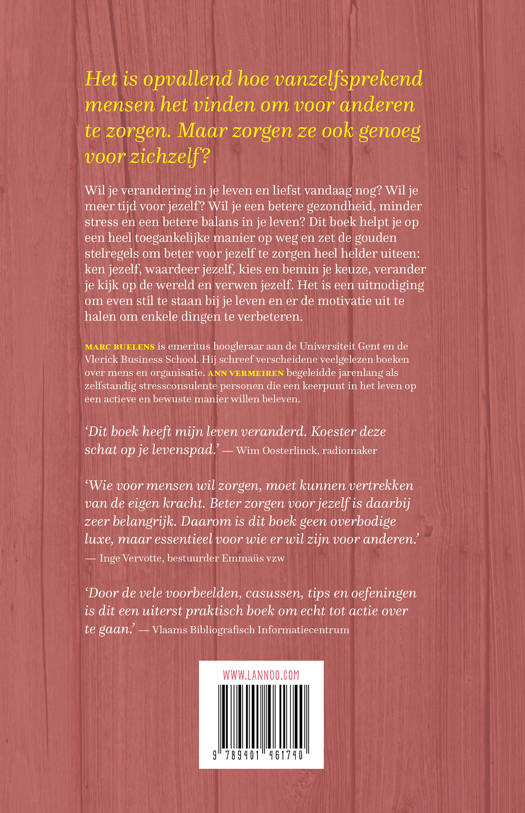 Het is opvallend hoe vanzelfsprekend mensen het vinden om voor anderen te zorgen. Maar zorgen ze ook genoeg voor zichzelf?

Wil je verandering in je leven en liefst vandaag nog? Wil je meer tijd voor jezelf? Wil je een betere gezondheid, minder stress en een betere balans in je leven? Dit boek helpt je op een heel toegankelijke manier op weg en zet de gouden stelregels om beter voor jezelf te zorgen heel helder uiteen: ken jezelf, waardeer jezelf, kies en bemin je keuze, verander je kijk op de wereld en verwen jezelf. Het is een uitnodiging om even stil te staan bij je leven en er de motivatie uit te halen om enkele dingen te verbeteren.

MARC BUELENS is emeritus hoogleraar aan de Universiteit Gent en de Vlerick Business School. Hij schreef verscheidene veelgelezen boeken over mens en organisatie. ANN VERMEIREN begeleidde jarenlang als zelfstandig stressconsulente personen die een keerpunt in het leven op een actieve en bewuste manier willen beleven.

'Dit boek heeft mijn leven veranderd. Koester deze schat op je levenspad.' — Wim Oosterlinck, radiomaker

'Wie voor mensen wil zorgen, moet kunnen vertrekken van de eigen kracht. Beter zorgen voor jezelf is daarbij zeer belangrijk. Daarom is dit boek geen overbodige luxe, maar essentieel voor wie er wil zijn voor anderen.' — Inge Vervotte, bestuurder Emmaüs vzw

'Door de vele voorbeelden, casussen, tips en oefeningen is dit een uiterst praktisch boek om echt tot actie over te gaan.' — Vlaams Bibliografisch Informatiecentrum

WWW.LANNOO.COM

9 789401 461740